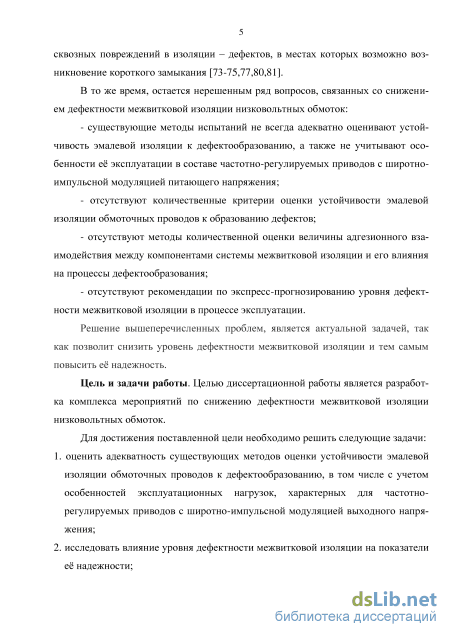 5

сквозных повреждений в изоляции – дефектов, в местах которых возможно возникновение короткого замыкания [73-75,77,80,81].

В то же время, остается нерешенным ряд вопросов, связанных со снижением дефектности межвитковой изоляции низковольтных обмоток:

- существующие методы испытаний не всегда адекватно оценивают устойчивость эмалевой изоляции к дефектообразованию, а также не учитывают особенности её эксплуатации в составе частотно-регулируемых приводов с широтно-импульсной модуляцией питающего напряжения;

- отсутствуют количественные критерии оценки устойчивости эмалевой изоляции обмоточных проводов к образованию дефектов;

- отсутствуют методы количественной оценки величины адгезионного взаимодействия между компонентами системы межвитковой изоляции и его влияния на процессы дефектообразования;

- отсутствуют рекомендации по экспресс-прогнозированию уровня дефектности межвитковой изоляции в процессе эксплуатации.

Решение вышеперечисленных проблем, является актуальной задачей, так как позволит снизить уровень дефектности межвитковой изоляции и тем самым повысить её надежность.

Цель и задачи работы. Целью диссертационной работы является разработка комплекса мероприятий по снижению дефектности межвитковой изоляции низковольтных обмоток.

Для достижения поставленной цели необходимо решить следующие задачи:

1. оценить адекватность существующих методов оценки устойчивости эмалевой изоляции обмоточных проводов к дефектообразованию, в том числе с учетом особенностей эксплуатационных нагрузок, характерных для частотно-регулируемых приводов с широтно-импульсной модуляцией выходного напряжения;

2. исследовать влияние уровня дефектности межвитковой изоляции на показатели её надежности;

dsLib.net
библиотека диссертаций